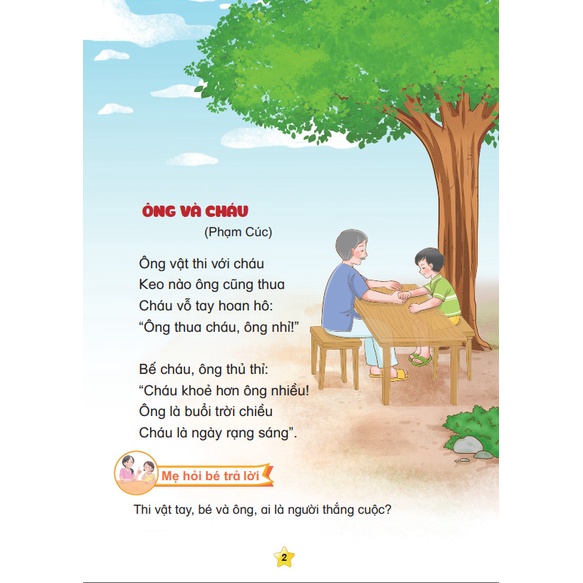 ÔNG VÀ CHÁU
(Phạm Cúc)

Ông vật thi với cháu
Keo nào ông cũng thua
Cháu vỗ tay hoan hô:
"Ông thua cháu, ông nhỉ!"

Bế cháu, ông thủ thỉ:
"Cháu khoẻ hơn ông nhiều!
Ông là buổi trời chiều
Cháu là ngày rạng sáng".

Mẹ hỏi bé trả lời

Thi vật tay, bé và ông, ai là người thắng cuộc?

2